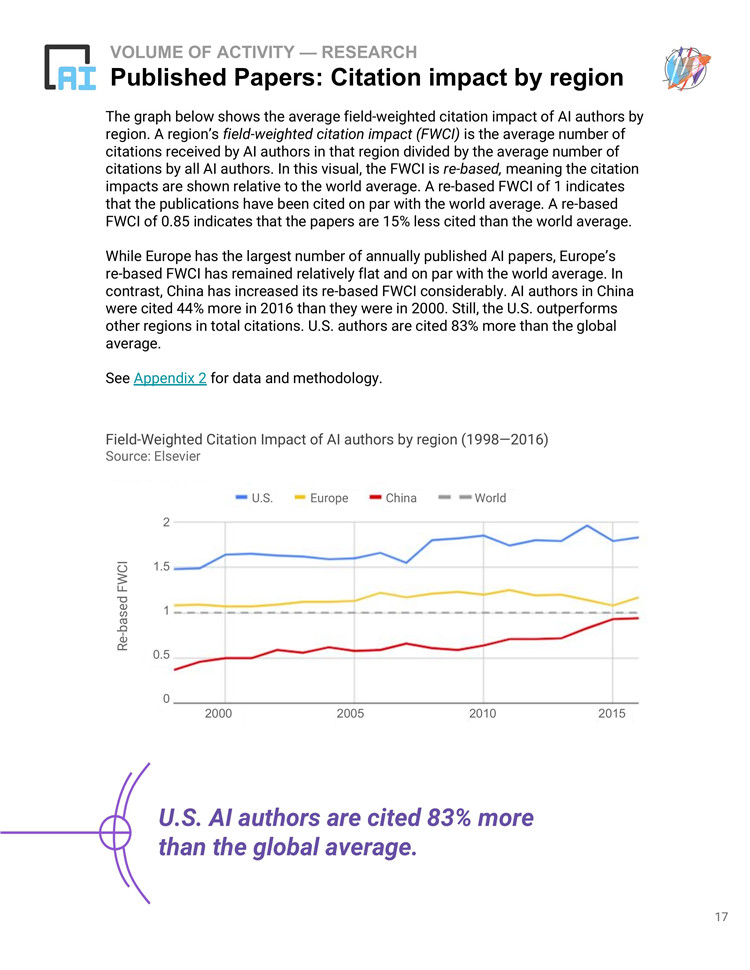 AI

VOLUME OF ACTIVITY — RESEARCH
Published Papers: Citation impact by region

The graph below shows the average field-weighted citation impact of AI authors by region. A region's field-weighted citation impact (FWCI) is the average number of citations received by AI authors in that region divided by the average number of citations by all AI authors. In this visual, the FWCI is re-based, meaning the citation impacts are shown relative to the world average. A re-based FWCI of 1 indicates that the publications have been cited on par with the world average. A re-based FWCI of 0.85 indicates that the papers are 15% less cited than the world average.

While Europe has the largest number of annually published AI papers, Europe's re-based FWCI has remained relatively flat and on par with the world average. In contrast, China has increased its re-based FWCI considerably. AI authors in China were cited 44% more in 2016 than they were in 2000. Still, the U.S. outperforms other regions in total citations. U.S. authors are cited 83% more than the global average.

See Appendix 2 for data and methodology.

Field-Weighted Citation Impact of AI authors by region (1998—2016)
Source: Elsevier

U.S. Europe China World

Re-based FWCI

2
1.5
1
0.5
0

2000 2005 2010 2015

U.S. AI authors are cited 83% more than the global average.

17